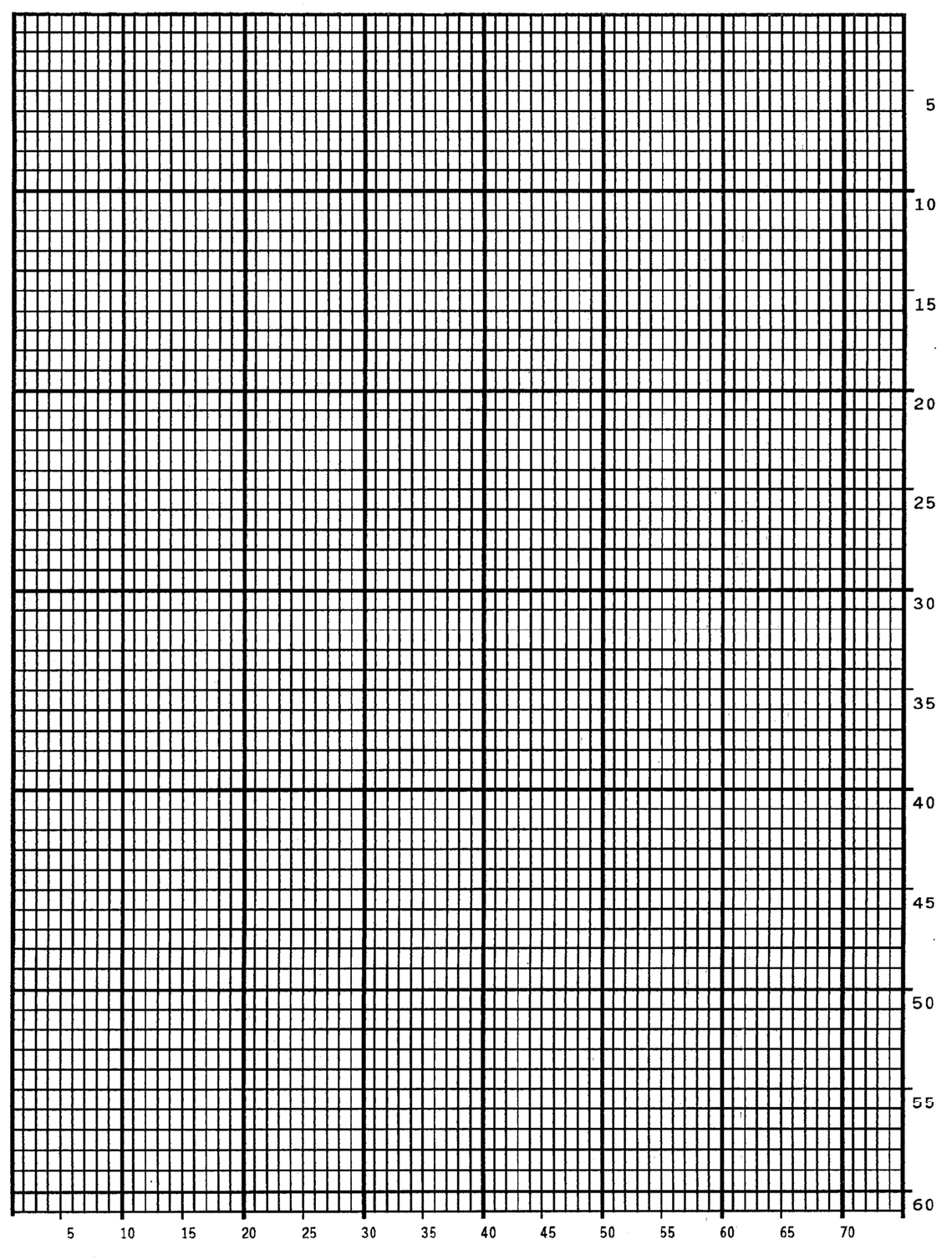 5
10
15
20
25
30
35
40
45
50
55
60

5 10 15 20 25 30 35 40 45 50 55 60 65 70